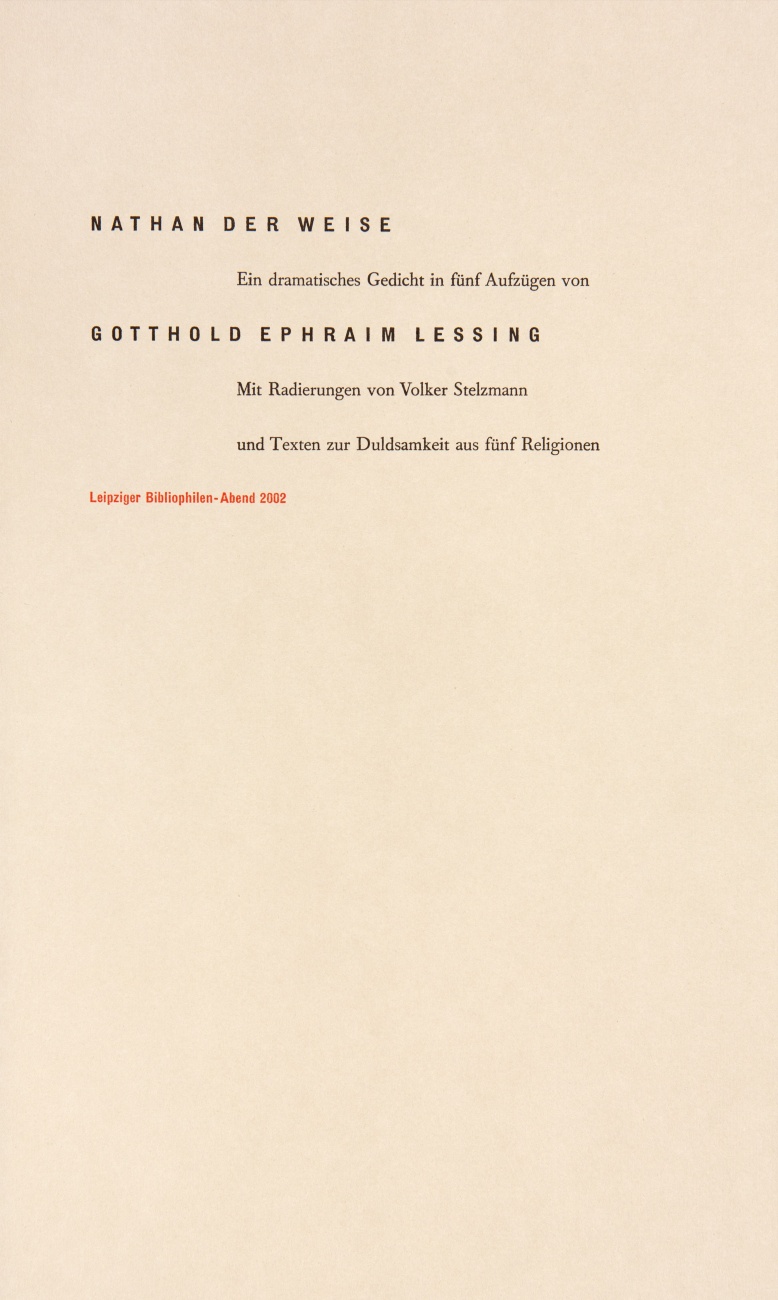 NATHAN DER WEISE

Ein dramatisches Gedicht in fünf Aufzügen von

GOTTHOLD EPHRAIM LESSING

Mit Radierungen von Volker Stelzmann

und Texten zur Duldsamkeit aus fünf Religionen

Leipziger Bibliophilen-Abend 2002